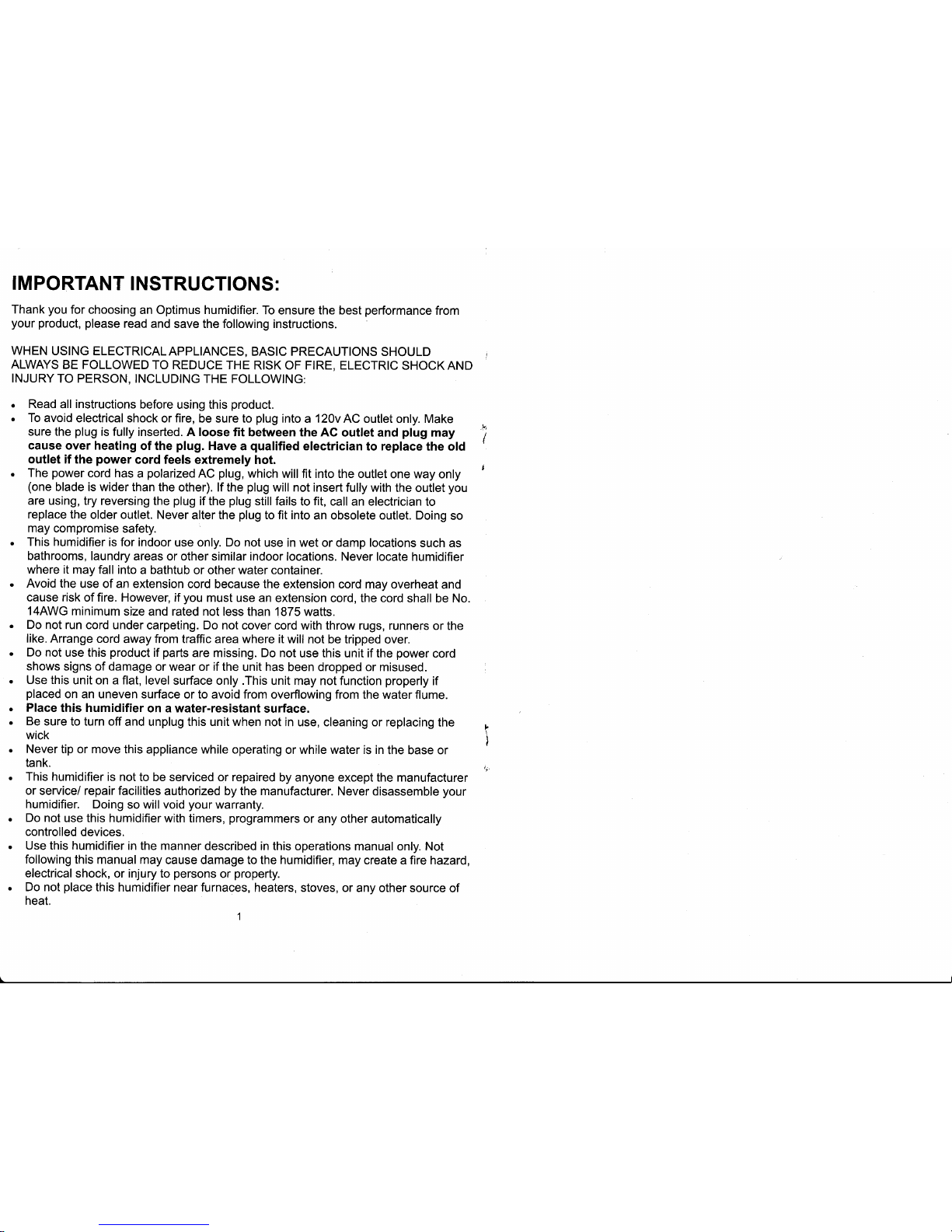 IMPORTANT INSTRUCTIONS:

Thank you for choosing an Optimus humidifier. To ensure the best performance from your product, please read and save the following instructions.

WHEN USING ELECTRICAL APPLIANCES, BASIC PRECAUTIONS SHOULD ALWAYS BE FOLLOWED TO REDUCE THE RISK OF FIRE, ELECTRIC SHOCK AND INJURY TO PERSON, INCLUDING THE FOLLOWING:

• Read all instructions before using this product.
• To avoid electrical shock or fire, be sure to plug into a 120v AC outlet only. Make sure the plug is fully inserted. A loose fit between the AC outlet and plug may cause over heating of the plug. Have a qualified electrician to replace the old outlet if the power cord feels extremely hot.
• The power cord has a polarized AC plug, which will fit into the outlet one way only (one blade is wider than the other). If the plug will not insert fully with the outlet you are using, try reversing the plug if the plug still fails to fit, call an electrician to replace the older outlet. Never alter the plug to fit into an obsolete outlet. Doing so may compromise safety.
• This humidifier is for indoor use only. Do not use in wet or damp locations such as bathrooms, laundry areas or other similar indoor locations. Never locate humidifier where it may fall into a bathtub or other water container.
• Avoid the use of an extension cord because the extension cord may overheat and cause risk of fire. However, if you must use an extension cord, the cord shall be No. 14AWG minimum size and rated not less than 1875 watts.
• Do not run cord under carpeting. Do not cover cord with throw rugs, runners or the like. Arrange cord away from traffic area where it will not be tripped over.
• Do not use this product if parts are missing. Do not use this unit if the power cord shows signs of damage or wear or if the unit has been dropped or misused.
• Use this unit on a flat, level surface only .This unit may not function properly if placed on an uneven surface or to avoid from overflowing from the water flume.
• Place this humidifier on a water-resistant surface.
• Be sure to turn off and unplug this unit when not in use, cleaning or replacing the wick
• Never tip or move this appliance while operating or while water is in the base or tank.
• This humidifier is not to be serviced or repaired by anyone except the manufacturer or service/ repair facilities authorized by the manufacturer. Never disassemble your humidifier. Doing so will void your warranty.
• Do not use this humidifier with timers, programmers or any other automatically controlled devices.
• Use this humidifier in the manner described in this operations manual only. Not following this manual may cause damage to the humidifier, may create a fire hazard, electrical shock, or injury to persons or property.
• Do not place this humidifier near furnaces, heaters, stoves, or any other source of heat.

1